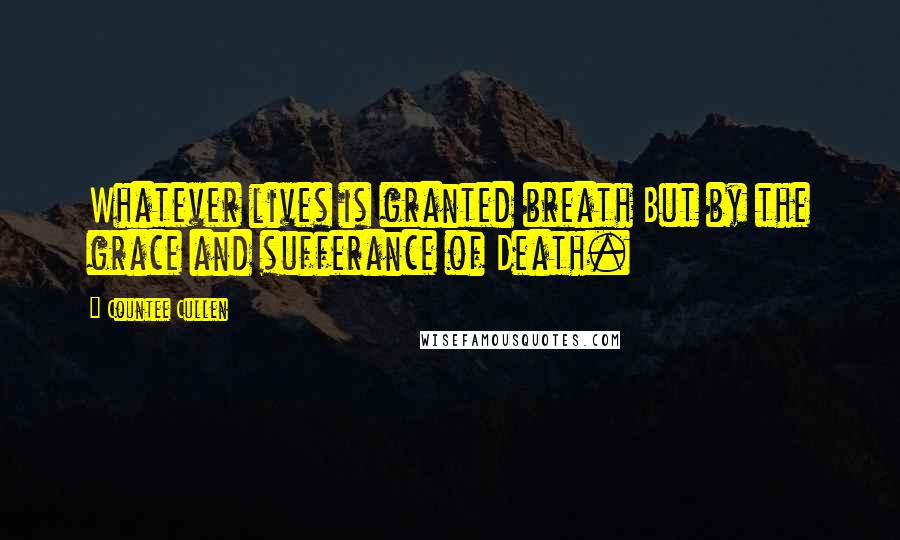 Whatever lives is granted breath But by the grace and sufferance of Death.

Countee Cullen

WISEFAMOUSQUOTES.COM